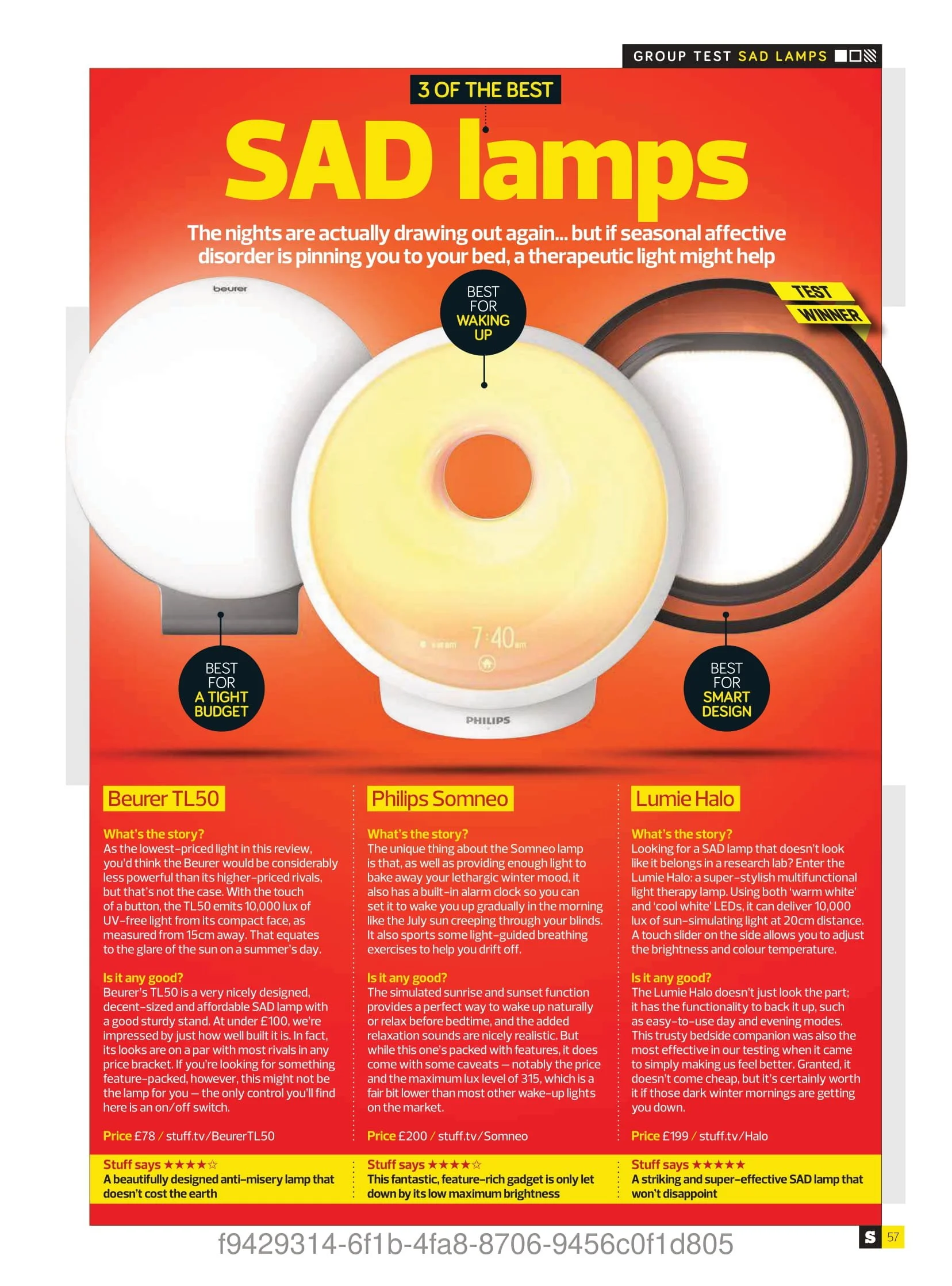 GROUP TEST SAD LAMPS

3 OF THE BEST

SAD lamps

The nights are actually drawing out again... but if seasonal affective disorder is pinning you to your bed, a therapeutic light might help

beurer

BEST FOR WAKING UP

TEST WINNER

7:40 am

PHILIPS

BEST FOR A TIGHT BUDGET

BEST FOR SMART DESIGN

Beurer TL50

What's the story?
As the lowest-priced light in this review, you'd think the Beurer would be considerably less powerful than its higher-priced rivals, but that's not the case. With the touch of a button, the TL50 emits 10,000 lux of UV-free light from its compact face, as measured from 15cm away. That equates to the glare of the sun on a summer's day.

Is it any good?
Beurer's TL50 is a very nicely designed, decent-sized and affordable SAD lamp with a good sturdy stand. At under £100, we're impressed by just how well built it is. In fact, its looks are on a par with most rivals in any price bracket. If you're looking for something feature-packed, however, this might not be the lamp for you – the only control you'll find here is an on/off switch.

Price £78 / stuff.tv/BeurerTL50

Stuff says ★★★★☆
A beautifully designed anti-misery lamp that doesn't cost the earth

Philips Somneo

What's the story?
The unique thing about the Somneo lamp is that, as well as providing enough light to bake away your lethargic winter mood, it also has a built-in alarm clock so you can set it to wake you up gradually in the morning like the July sun creeping through your blinds. It also sports some light-guided breathing exercises to help you drift off.

Is it any good?
The simulated sunrise and sunset function provides a perfect way to wake up naturally or relax before bedtime, and the added relaxation sounds are nicely realistic. But while this one's packed with features, it does come with some caveats – notably the price and the maximum lux level of 315, which is a fair bit lower than most other wake-up lights on the market.

Price £200 / stuff.tv/Somneo

Stuff says ★★★★☆
This fantastic, feature-rich gadget is only let down by its low maximum brightness

Lumie Halo

What's the story?
Looking for a SAD lamp that doesn't look like it belongs in a research lab? Enter the Lumie Halo: a super-stylish multifunctional light therapy lamp. Using both 'warm white' and 'cool white' LEDs, it can deliver 10,000 lux of sun-simulating light at 20cm distance. A touch slider on the side allows you to adjust the brightness and colour temperature.

Is it any good?
The Lumie Halo doesn't just look the part; it has the functionality to back it up, such as easy-to-use day and evening modes. This trusty bedside companion was also the most effective in our testing when it came to simply making us feel better. Granted, it doesn't come cheap, but it's certainly worth it if those dark winter mornings are getting you down.

Price £199 / stuff.tv/Halo

Stuff says ★★★★★
A striking and super-effective SAD lamp that won't disappoint

f9429314-6f1b-4fa8-8706-9456c0f1d805

S 57